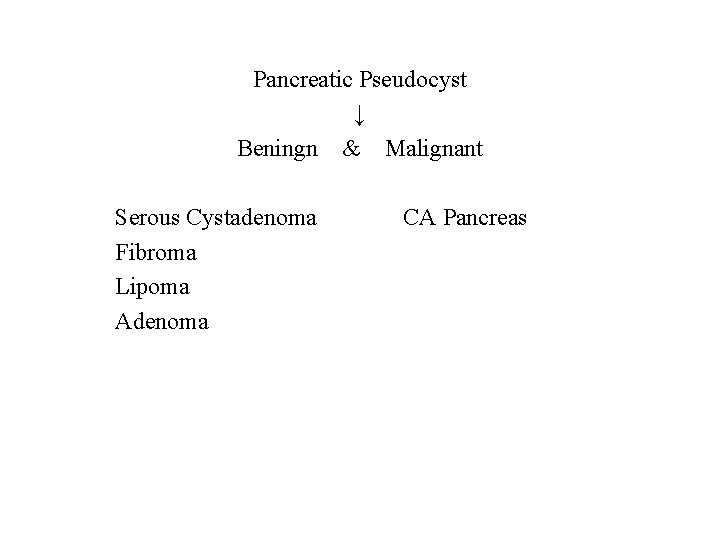 Pancreatic Pseudocyst

↓

Beningn & Malignant

Serous Cystadenoma
Fibroma
Lipoma
Adenoma

CA Pancreas